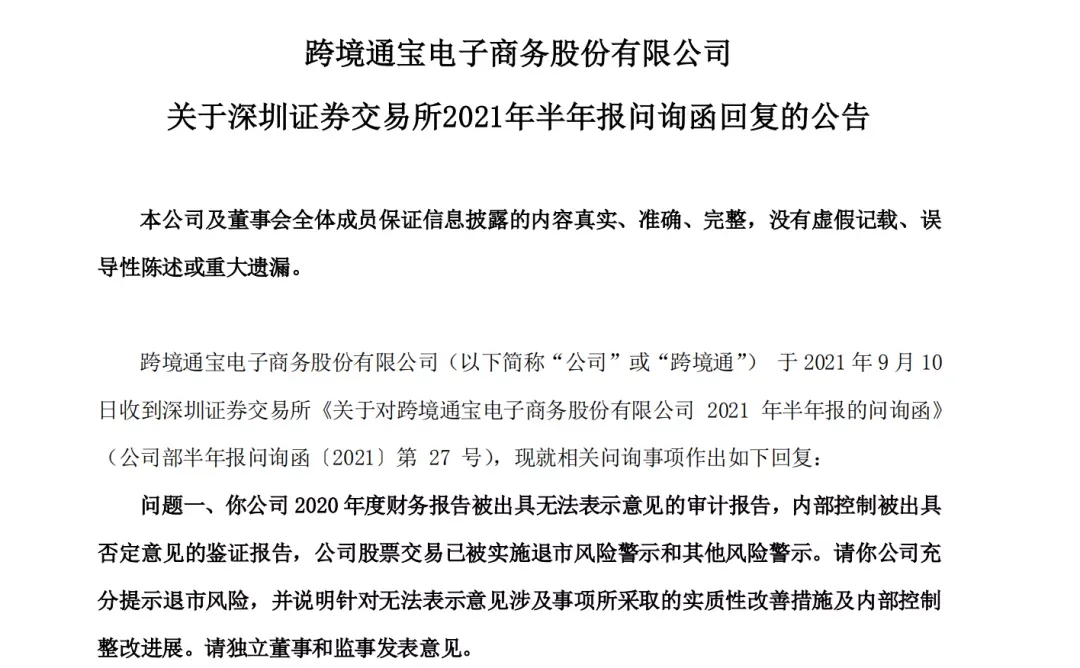 跨境通宝电子商务股份有限公司

关于深圳证券交易所2021年半年报问询函回复的公告

本公司及董事会全体成员保证信息披露的内容真实、准确、完整，没有虚假记载、误导性陈述或重大遗漏。

跨境通宝电子商务股份有限公司（以下简称“公司”或“跨境通”） 于 2021 年 9 月 10 日收到深圳证券交易所《关于对跨境通宝电子商务股份有限公司 2021 年半年报的问询函》（公司部半年报问询函〔2021〕第 27 号），现就相关问询事项作出如下回复：

问题一、你公司 2020 年度财务报告被出具无法表示意见的审计报告，内部控制被出具否定意见的鉴证报告，公司股票交易已被实施退市风险警示和其他风险警示。请你公司充分提示退市风险，并说明针对无法表示意见涉及事项所采取的实质性改善措施及内部控制整改进展。请独立董事和监事发表意见。